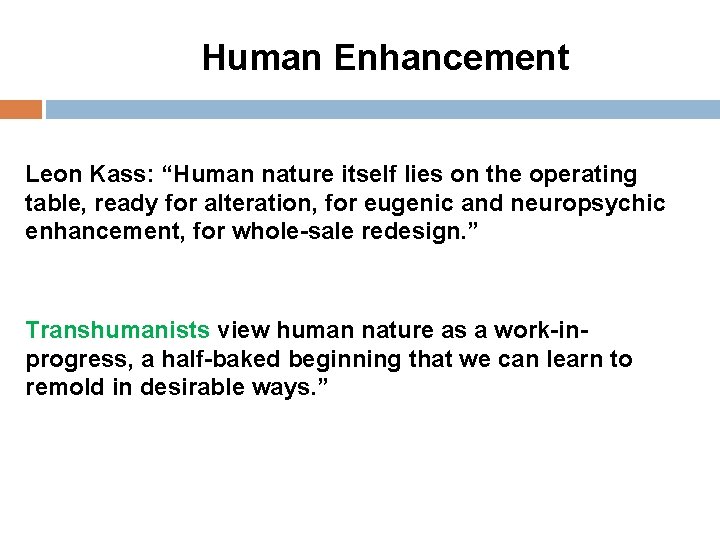 Human Enhancement

Leon Kass: “Human nature itself lies on the operating table, ready for alteration, for eugenic and neuropsychic enhancement, for whole-sale redesign.”

Transhumanists view human nature as a work-in-progress, a half-baked beginning that we can learn to remold in desirable ways.”